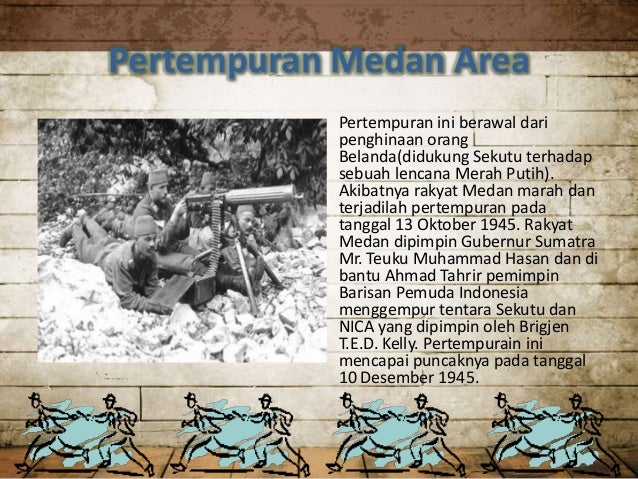 Pertempuran Medan Area

Pertempuran ini berawal dari penghinaan orang Belanda(didukung Sekutu terhadap sebuah lencana Merah Putih). Akibatnya rakyat Medan marah dan terjadilah pertempuran pada tanggal 13 Oktober 1945. Rakyat Medan dipimpin Gubernur Sumatra Mr. Teuku Muhammad Hasan dan di bantu Ahmad Tahrir pemimpin Barisan Pemuda Indonesia menggempur tentara Sekutu dan NICA yang dipimpin oleh Brigjen T.E.D. Kelly. Pertempurain ini mencapai puncaknya pada tanggal 10 Desember 1945.